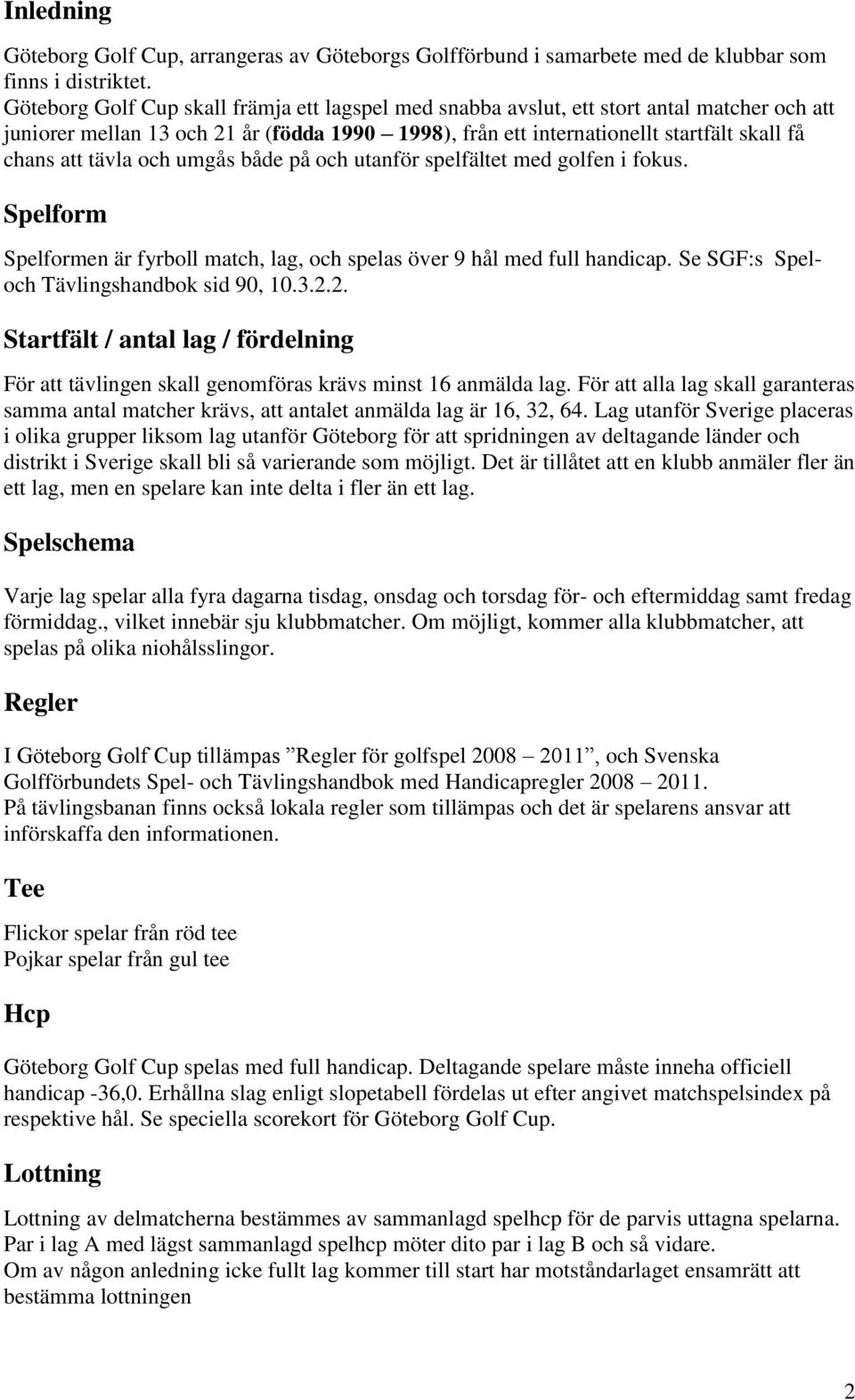 Inledning

Göteborg Golf Cup, arrangeras av Göteborgs Golfförbund i samarbete med de klubbar som finns i distriktet.
Göteborg Golf Cup skall främja ett lagspel med snabba avslut, ett stort antal matcher och att juniorer mellan 13 och 21 år (födda 1990 – 1998), från ett internationellt startfält skall få chans att tävla och umgås både på och utanför spelfältet med golfen i fokus.

Spelform

Spelformen är fyrboll match, lag, och spelas över 9 hål med full handicap. Se SGF:s Spel- och Tävlingshandbok sid 90, 10.3.2.2.

Startfält / antal lag / fördelning

För att tävlingen skall genomföras krävs minst 16 anmälda lag. För att alla lag skall garanteras samma antal matcher krävs, att antalet anmälda lag är 16, 32, 64. Lag utanför Sverige placeras i olika grupper liksom lag utanför Göteborg för att spridningen av deltagande länder och distrikt i Sverige skall bli så varierande som möjligt. Det är tillåtet att en klubb anmäler fler än ett lag, men en spelare kan inte delta i fler än ett lag.

Spelschema

Varje lag spelar alla fyra dagarna tisdag, onsdag och torsdag för- och eftermiddag samt fredag förmiddag., vilket innebär sju klubbmatcher. Om möjligt, kommer alla klubbmatcher, att spelas på olika niohålsslingor.

Regler

I Göteborg Golf Cup tillämpas ”Regler för golfspel 2008 – 2011”, och Svenska Golfförbundets Spel- och Tävlingshandbok med Handicapregler 2008 – 2011.
På tävlingsbanan finns också lokala regler som tillämpas och det är spelarens ansvar att införskaffa den informationen.

Tee

Flickor spelar från röd tee
Pojkar spelar från gul tee

Hcp

Göteborg Golf Cup spelas med full handicap. Deltagande spelare måste inneha officiell handicap -36,0. Erhållna slag enligt slopetabell fördelas ut efter angivet matchspelsindex på respektive hål. Se speciella scorekort för Göteborg Golf Cup.

Lottning

Lottning av delmatcherna bestämmes av sammanlagd spelhcp för de parvis uttagna spelarna.
Par i lag A med lägst sammanlagd spelhcp möter dito par i lag B och så vidare.
Om av någon anledning icke fullt lag kommer till start har motståndarlaget ensamrätt att bestämma lottningen

2